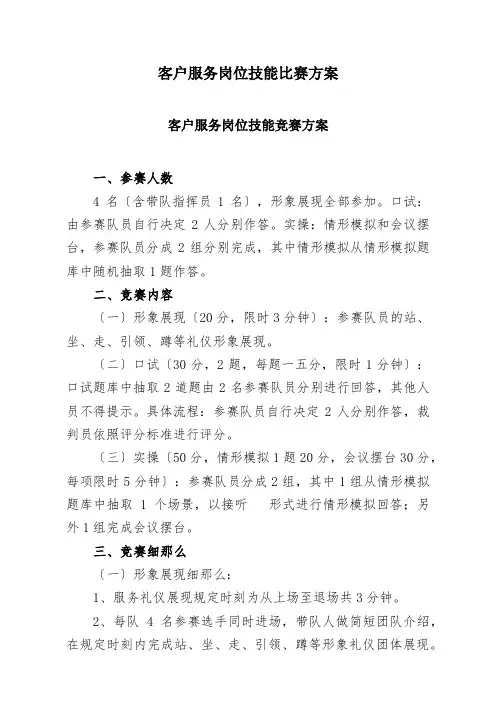 客户服务岗位技能比赛方案

客户服务岗位技能竞赛方案

一、参赛人数

4 名〔含带队指挥员 1 名〕，形象展现全部参加。口试：由参赛队员自行决定 2 人分别作答。实操：情形模拟和会议摆台，参赛队员分成 2 组分别完成，其中情形模拟从情形模拟题库中随机抽取 1 题作答。

二、竞赛内容

〔一〕形象展现〔20 分，限时 3 分钟〕：参赛队员的站、坐、走、引领、蹲等礼仪形象展现。

〔二〕口试〔30 分，2 题，每题一五分，限时 1 分钟〕：口试题库中抽取 2 道题由 2 名参赛队员分别进行回答，其他人员不得提示。具体流程：参赛队员自行决定 2 人分别作答，裁判员依照评分标准进行评分。

〔三〕实操〔50 分，情形模拟 1 题 20 分，会议摆台 30 分，每项限时 5 分钟〕：参赛队员分成 2 组，其中 1 组从情形模拟题库中抽取 1 个场景，以接听 形式进行情形模拟回答；另外 1 组完成会议摆台。

三、竞赛细那么

〔一〕形象展现细那么：

1、服务礼仪展现规定时刻为从上场至退场共 3 分钟。

2、每队 4 名参赛选手同时进场，带队人做简短团队介绍，在规定时刻内完成站、坐、走、引领、蹲等形象礼仪团体展现。